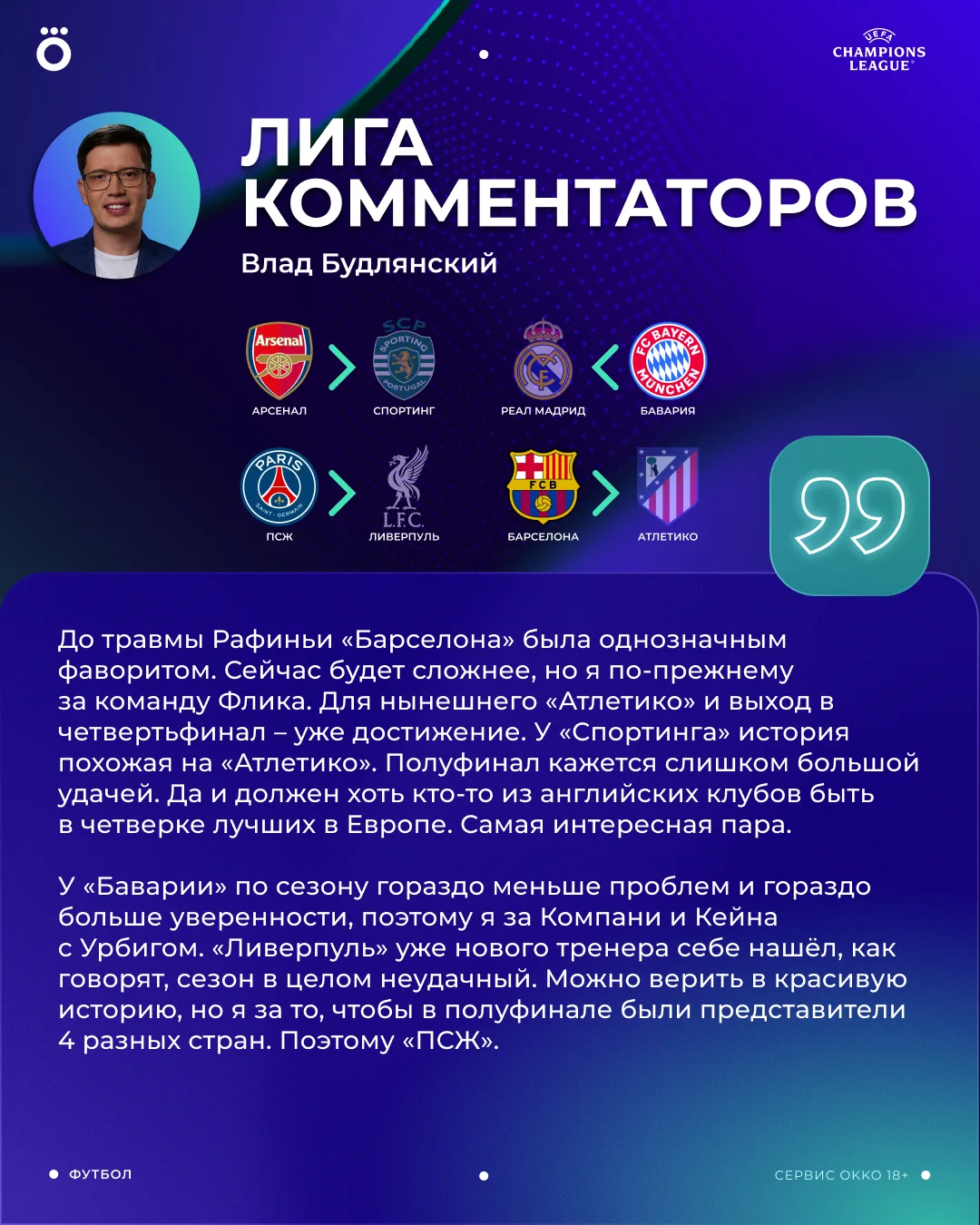 UEFA
CHAMPIONS LEAGUE

ЛИГА КОММЕНТАТОРОВ

Влад Будлянский

Arsenal
АРСЕНАЛ
SCP SPORTING PORTUGAL
СПОРТИНГ
РЕАЛ МАДРИД
FC BAYERN MÜNCHEN
БАВАРИЯ
PARIS SAINT-GERMAIN
ПСЖ
L.F.C.
ЛИВЕРПУЛЬ
FCB
БАРСЕЛОНА
АТЛЕТИКО

До травмы Рафиньи «Барселона» была однозначным фаворитом. Сейчас будет сложнее, но я по-прежнему за команду Флика. Для нынешнего «Атлетико» и выход в четвертьфинал – уже достижение. У «Спортинга» история похожая на «Атлетико». Полуфинал кажется слишком большой удачей. Да и должен хоть кто-то из английских клубов быть в четверке лучших в Европе. Самая интересная пара.

У «Баварии» по сезону гораздо меньше проблем и гораздо больше уверенности, поэтому я за Компани и Кейна с Урбигом. «Ливерпуль» уже нового тренера себе нашёл, как говорят, сезон в целом неудачный. Можно верить в красивую историю, но я за то, чтобы в полуфинале были представители 4 разных стран. Поэтому «ПСЖ».

ФУТБОЛ

СЕРВИС ОККО 18+